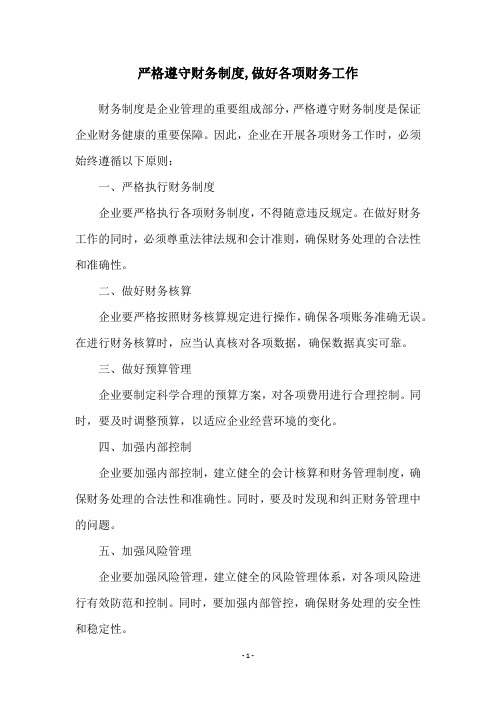 严格遵守财务制度,做好各项财务工作

财务制度是企业管理的重要组成部分，严格遵守财务制度是保证企业财务健康的重要保障。因此，企业在开展各项财务工作时，必须始终遵循以下原则：

一、严格执行财务制度

企业要严格执行各项财务制度，不得随意违反规定。在做好财务工作的同时，必须尊重法律法规和会计准则，确保财务处理的合法性和准确性。

二、做好财务核算

企业要严格按照财务核算规定进行操作，确保各项账务准确无误。在进行财务核算时，应当认真核对各项数据，确保数据真实可靠。

三、做好预算管理

企业要制定科学合理的预算方案，对各项费用进行合理控制。同时，要及时调整预算，以适应企业经营环境的变化。

四、加强内部控制

企业要加强内部控制，建立健全的会计核算和财务管理制度，确保财务处理的合法性和准确性。同时，要及时发现和纠正财务管理中的问题。

五、加强风险管理

企业要加强风险管理，建立健全的风险管理体系，对各项风险进行有效防范和控制。同时，要加强内部管控，确保财务处理的安全性和稳定性。

- 1 -